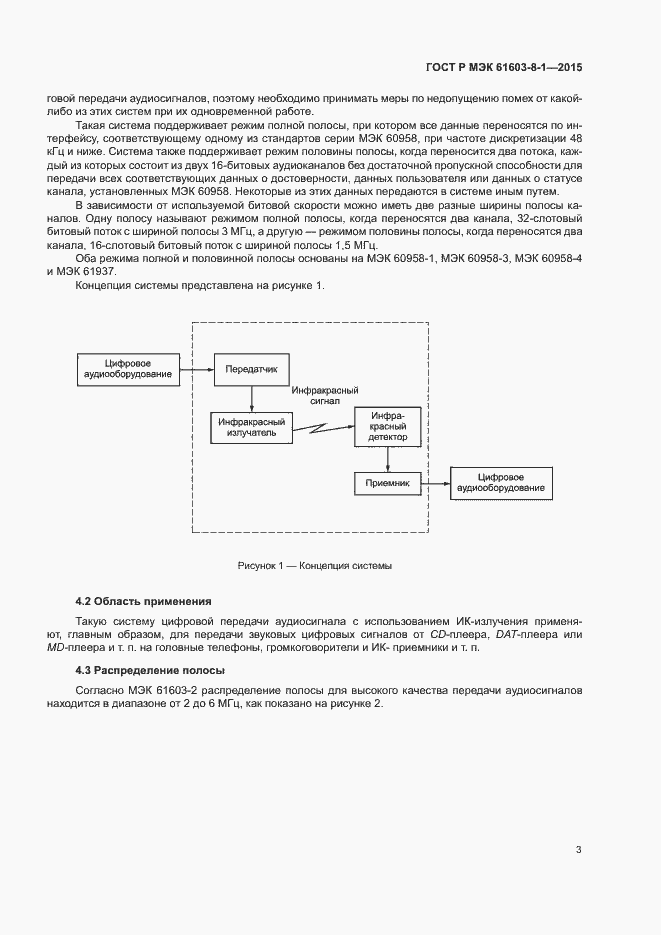 ГОСТ Р МЭК 61603-8-1—2015

говой передачи аудиосигналов, поэтому необходимо принимать меры по недопущению помех от какой-либо из этих систем при их одновременной работе.

Такая система поддерживает режим полной полосы, при котором все данные переносятся по интерфейсу, соответствующему одному из стандартов серии МЭК 60958, при частоте дискретизации 48 кГц и ниже. Система также поддерживает режим половины полосы, когда переносится два потока, каждый из которых состоит из двух 16-битовых аудиоканалов без достаточной пропускной способности для передачи всех соответствующих данных о достоверности, данных пользователя или данных о статусе канала, установленных МЭК 60958. Некоторые из этих данных передаются в системе иным путем.

В зависимости от используемой битовой скорости можно иметь две разные ширины полосы каналов. Одну полосу называют режимом полной полосы, когда переносится два канала, 32-слотовый битовый поток с шириной полосы 3 МГц, а другую — режимом половины полосы, когда переносится два канала, 16-слотовый битовый поток с шириной полосы 1,5 МГц.

Оба режима полной и половинной полосы основаны на МЭК 60958-1, МЭК 60958-3, МЭК 60958-4 и МЭК 61937.

Концепция системы представлена на рисунке 1.

Цифровое аудиооборудование

Передатчик

Инфракрасный сигнал

Инфракрасный излучатель

Инфракрасный детектор

Приемник

Цифровое аудиооборудование

Рисунок 1 — Концепция системы

4.2 Область применения

Такую систему цифровой передачи аудиосигнала с использованием ИК-излучения применяют, главным образом, для передачи звуковых цифровых сигналов от CD-плеера, DAT-плеера или MD-плеера и т. п. на головные телефоны, громкоговорители и ИК- приемники и т. п.

4.3 Распределение полосы

Согласно МЭК 61603-2 распределение полосы для высокого качества передачи аудиосигналов находится в диапазоне от 2 до 6 МГц, как показано на рисунке 2.

3